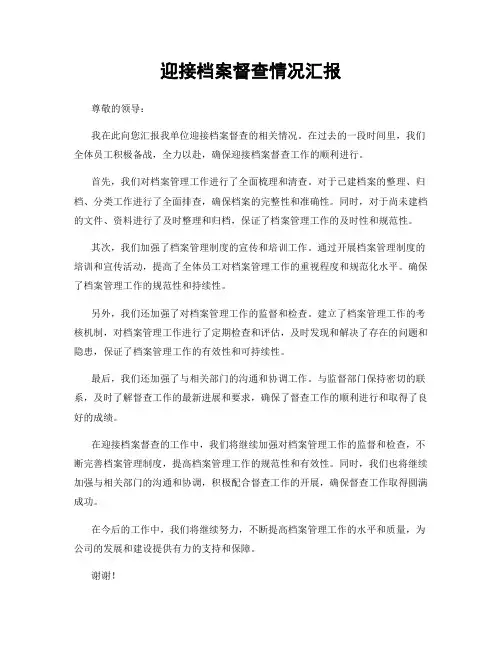 迎接档案督查情况汇报

尊敬的领导：

我在此向您汇报我单位迎接档案督查的相关情况。在过去的一段时间里，我们全体员工积极备战，全力以赴，确保迎接档案督查工作的顺利进行。

首先，我们对档案管理工作进行了全面梳理和清查。对于已建档案的整理、归档、分类工作进行了全面排查，确保档案的完整性和准确性。同时，对于尚未建档的文件、资料进行了及时整理和归档，保证了档案管理工作的及时性和规范性。

其次，我们加强了档案管理制度的宣传和培训工作。通过开展档案管理制度的培训和宣传活动，提高了全体员工对档案管理工作的重视程度和规范化水平。确保了档案管理工作的规范性和持续性。

另外，我们还加强了对档案管理工作的监督和检查。建立了档案管理工作的考核机制，对档案管理工作进行了定期检查和评估，及时发现和解决了存在的问题和隐患，保证了档案管理工作的有效性和可持续性。

最后，我们还加强了与相关部门的沟通和协调工作。与监督部门保持密切的联系，及时了解督查工作的最新进展和要求，确保了督查工作的顺利进行和取得了良好的成绩。

在迎接档案督查的工作中，我们将继续加强对档案管理工作的监督和检查，不断完善档案管理制度，提高档案管理工作的规范性和有效性。同时，我们也将继续加强与相关部门的沟通和协调，积极配合督查工作的开展，确保督查工作取得圆满成功。

在今后的工作中，我们将继续努力，不断提高档案管理工作的水平和质量，为公司的发展和建设提供有力的支持和保障。

谢谢！